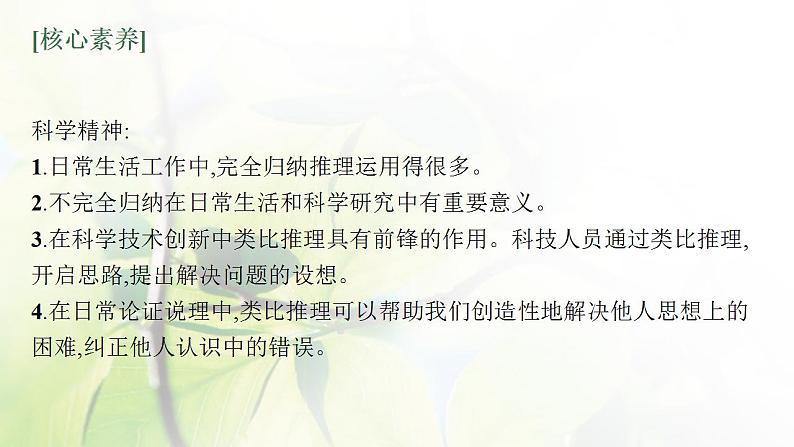 [核心素养]

科学精神:
1.日常生活工作中,完全归纳推理运用得很多。
2.不完全归纳在日常生活和科学研究中有重要意义。
3.在科学技术创新中类比推理具有前锋的作用。科技人员通过类比推理,开启思路,提出解决问题的设想。
4.在日常论证说理中,类比推理可以帮助我们创造性地解决他人思想上的困难,纠正他人认识中的错误。